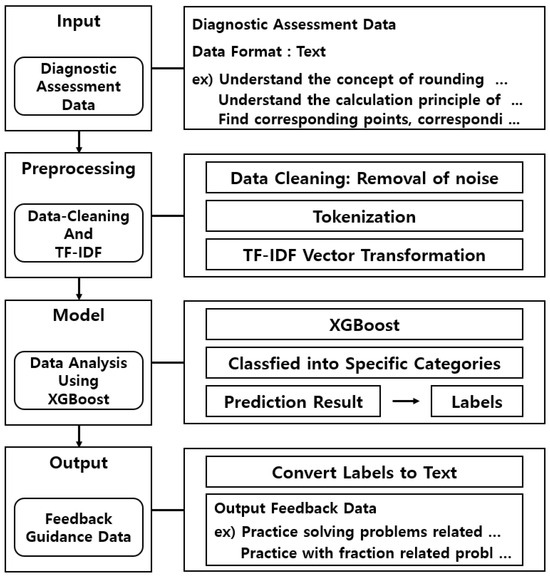 Input

Diagnostic Assessment Data

Diagnostic Assessment Data

Data Format : Text

ex) Understand the concept of rounding ...
Understand the calculation principle of ...
Find corresponding points, correspondi ...

Preprocessing

Data-Cleaning And TF-IDF

Data Cleaning: Removal of noise

Tokenization

TF-IDF Vector Transformation

Model

Data Analysis Using XGBoost

XGBoost

Classfied into Specific Categories

Prediction Result

Labels

Output

Feedback Guidance Data

Convert Labels to Text

Output Feedback Data

ex) Practice solving problems related ...
Practice with fraction related probl ...